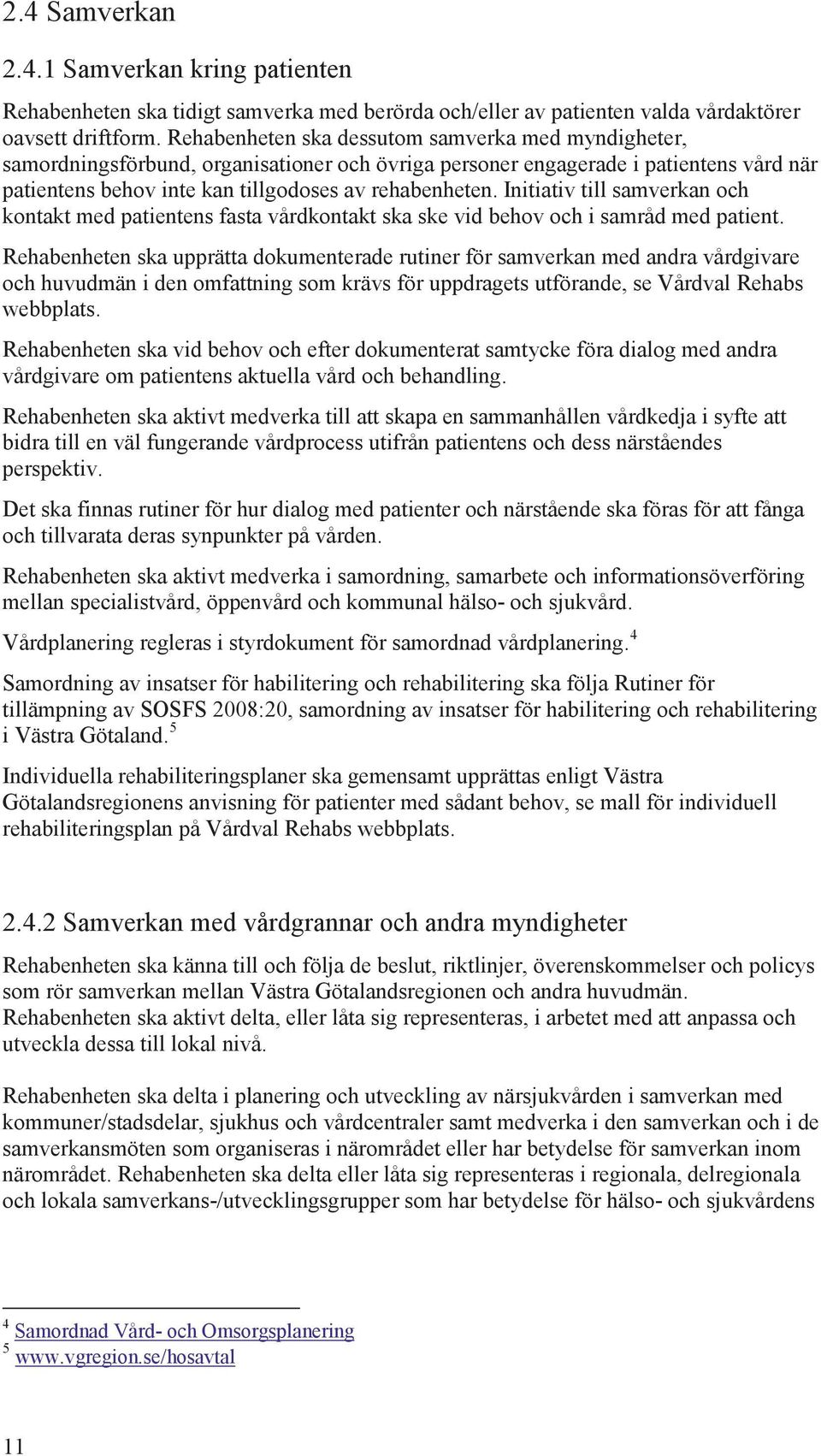 2.4 Samverkan

2.4.1 Samverkan kring patienten

Rehabenheten ska tidigt samverka med berörda och/eller av patienten valda vårdaktörer oavsett driftform. Rehabenheten ska dessutom samverka med myndigheter, samordningsförbund, organisationer och övriga personer engagerade i patientens vård när patientens behov inte kan tillgodoses av rehabenheten. Initiativ till samverkan och kontakt med patientens fasta vårdkontakt ska ske vid behov och i samråd med patient.

Rehabenheten ska upprätta dokumenterade rutiner för samverkan med andra vårdgivare och huvudmän i den omfattning som krävs för uppdragets utförande, se Vårdval Rehabs webbplats.

Rehabenheten ska vid behov och efter dokumenterat samtycke föra dialog med andra vårdgivare om patientens aktuella vård och behandling.

Rehabenheten ska aktivt medverka till att skapa en sammanhållen vårdkedja i syfte att bidra till en väl fungerande vårdprocess utifrån patientens och dess närståendes perspektiv.

Det ska finnas rutiner för hur dialog med patienter och närstående ska föras för att fånga och tillvarata deras synpunkter på vården.

Rehabenheten ska aktivt medverka i samordning, samarbete och informationsöverföring mellan specialistvård, öppenvård och kommunal hälso- och sjukvård.

Vårdplanering regleras i styrdokument för samordnad vårdplanering.$^4$

Samordning av insatser för habilitering och rehabilitering ska följa Rutiner för tillämpning av SOSFS 2008:20, samordning av insatser för habilitering och rehabilitering i Västra Götaland.$^5$

Individuella rehabiliteringsplaner ska gemensamt upprättas enligt Västra Götalandsregionens anvisning för patienter med sådant behov, se mall för individuell rehabiliteringsplan på Vårdval Rehabs webbplats.

2.4.2 Samverkan med vårdgrannar och andra myndigheter

Rehabenheten ska känna till och följa de beslut, riktlinjer, överenskommelser och policys som rör samverkan mellan Västra Götalandsregionen och andra huvudmän. Rehabenheten ska aktivt delta, eller låta sig representeras, i arbetet med att anpassa och utveckla dessa till lokal nivå.

Rehabenheten ska delta i planering och utveckling av närsjukvården i samverkan med kommuner/stadsdelar, sjukhus och vårdcentraler samt medverka i den samverkan och i de samverkansmöten som organiseras i närområdet eller har betydelse för samverkan inom närområdet. Rehabenheten ska delta eller låta sig representeras i regionala, delregionala och lokala samverkans-/utvecklingsgrupper som har betydelse för hälso- och sjukvårdens

$^4$ Samordnad Vård- och Omsorgsplanering
$^5$ www.vgregion.se/hosavtal

11